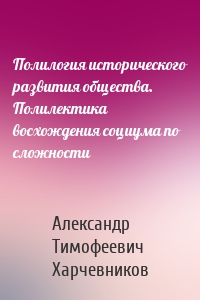 Полилогия исторического развития общества. Полилектика восхождения социума по сложности

Александр Тимофеевич Харчевников